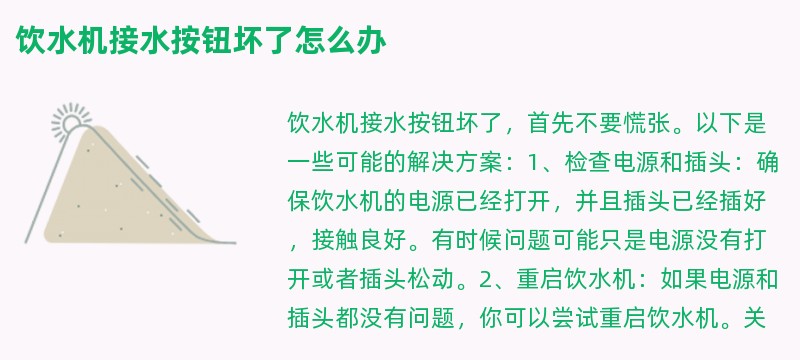 饮水机接水按钮坏了怎么办

饮水机接水按钮坏了，首先不要慌张。以下是一些可能的解决方案：1、检查电源和插头：确保饮水机的电源已经打开，并且插头已经插好，接触良好。有时候问题可能只是电源没有打开或者插头松动。2、重启饮水机：如果电源和插头都没有问题，你可以尝试重启饮水机。关